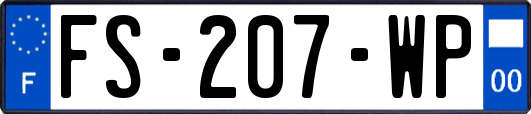 F
FS-207-WP
00